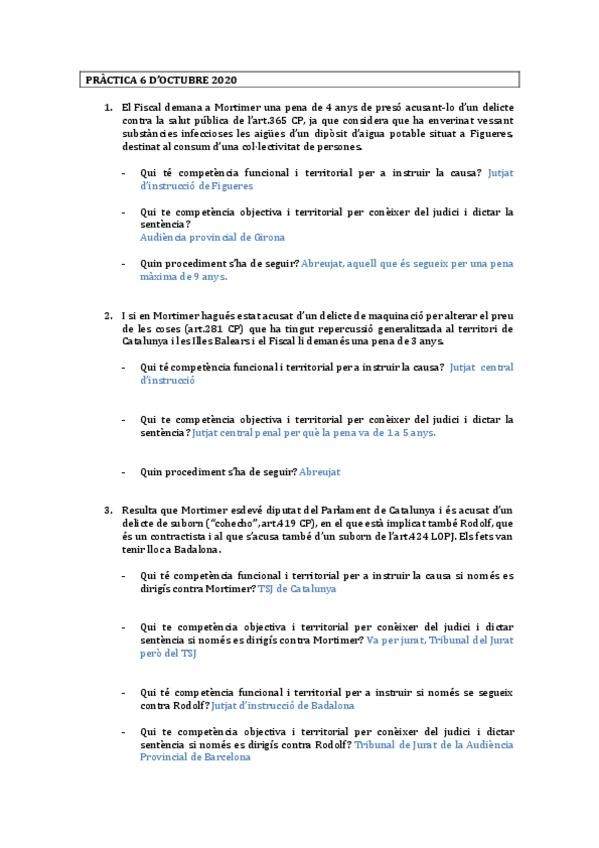 PRÀCTICA 6 D'OCTUBRE 2020

1. El Fiscal demana a Mortimer una pena de 4 anys de presó acusant-lo d'un delicte contra la salut pública de l'art.365 CP, ja que considera que ha enverinat vessant substàncies infeccioses les aigües d'un dipòsit d'aigua potable situat a Figueres, destinat al consum d'una col·lectivitat de persones.

- Qui té competència funcional i territorial per a instruir la causa? Jutjat d'instrucció de Figueres

- Qui te competència objectiva i territorial per conèixer del judici i dictar la sentència?
Audiència provincial de Girona

- Quin procediment s'ha de seguir? Abreujat, aquell que és segueix per una pena màxima de 9 anys.

2. I si en Mortimer hagués estat acusat d'un delicte de maquinació per alterar el preu de les coses (art.281 CP) que ha tingut repercussió generalitzada al territori de Catalunya i les Illes Balears i el Fiscal li demanés una pena de 3 anys.

- Qui té competència funcional i territorial per a instruir la causa? Jutjat central d'instrucció

- Qui te competència objectiva i territorial per conèixer del judici i dictar la sentència? Jutjat central penal per què la pena va de 1 a 5 anys.

- Quin procediment s'ha de seguir? Abreujat

3. Resulta que Mortimer esdevé diputat del Parlament de Catalunya i és acusat d'un delicte de suborn ("cohecho", art.419 CP), en el que està implicat també Rodolf, que és un contractista i al que s'acusa també d'un suborn de l'art.424 LOPJ. Els fets van tenir lloc a Badalona.

- Qui té competència funcional i territorial per a instruir la causa si només es dirigís contra Mortimer? TSJ de Catalunya

- Qui te competència objectiva i territorial per conèixer del judici i dictar sentència si només es dirigís contra Mortimer? Va per jurat, Tribunal del Jurat però del TSJ

- Qui té competència funcional i territorial per a instruir si només se segueix contra Rodolf? Jutjat d'instrucció de Badalona

- Qui te competència objectiva i territorial per conèixer del judici i dictar sentència si només es dirigís contra Rodolf? Tribunal de Jurat de la Audiència Provincial de Barcelona